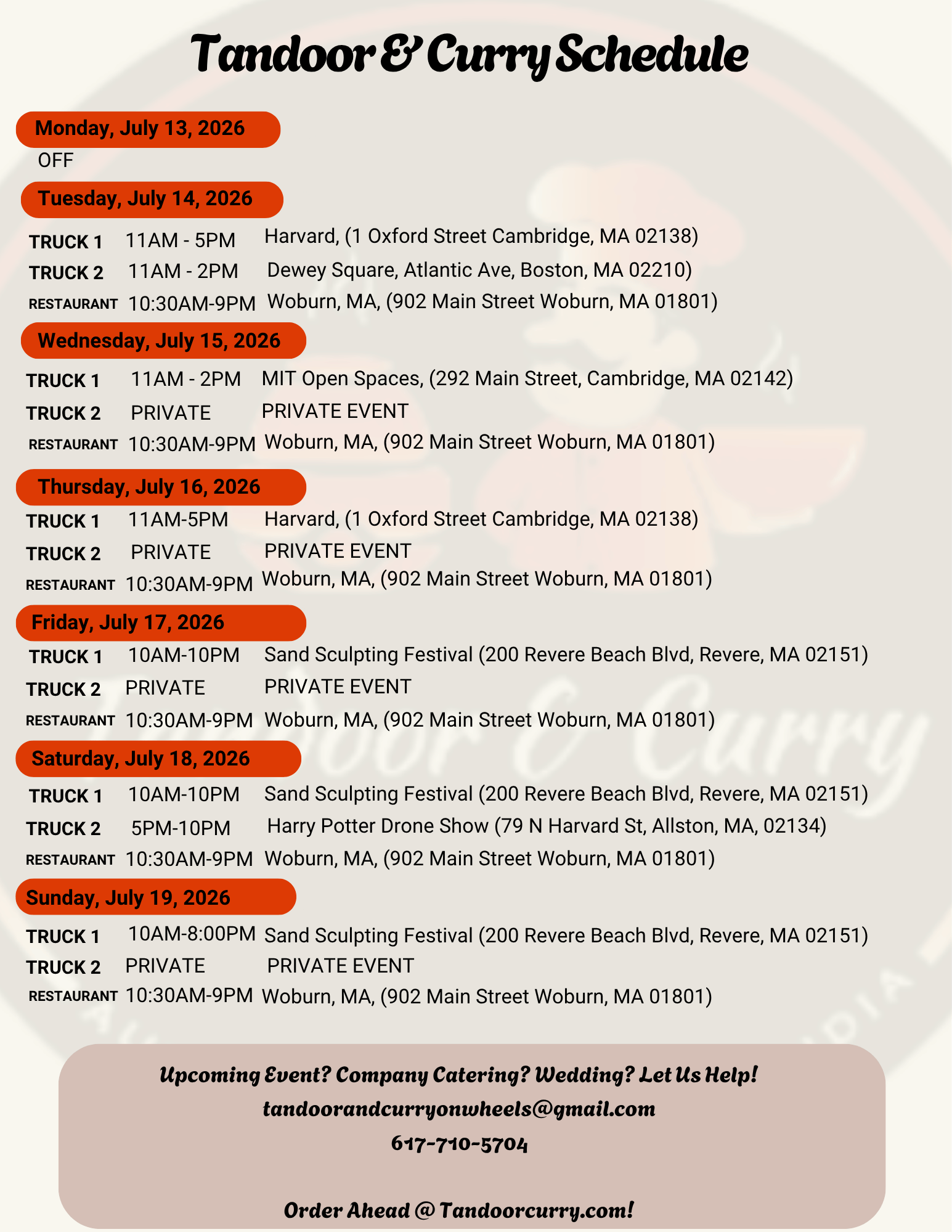 Tandoor & Curry Schedule

Monday, July 13, 2026

OFF

Tuesday, July 14, 2026

TRUCK 1 11AM - 5PM Harvard, (1 Oxford Street Cambridge, MA 02138)
TRUCK 2 11AM - 2PM Dewey Square, Atlantic Ave, Boston, MA 02210)
RESTAURANT 10:30AM-9PM Woburn, MA, (902 Main Street Woburn, MA 01801)

Wednesday, July 15, 2026

TRUCK 1 11AM - 2PM MIT Open Spaces, (292 Main Street, Cambridge, MA 02142)
TRUCK 2 PRIVATE PRIVATE EVENT
RESTAURANT 10:30AM-9PM Woburn, MA, (902 Main Street Woburn, MA 01801)

Thursday, July 16, 2026

TRUCK 1 11AM-5PM Harvard, (1 Oxford Street Cambridge, MA 02138)
TRUCK 2 PRIVATE PRIVATE EVENT
RESTAURANT 10:30AM-9PM Woburn, MA, (902 Main Street Woburn, MA 01801)

Friday, July 17, 2026

TRUCK 1 10AM-10PM Sand Sculpting Festival (200 Revere Beach Blvd, Revere, MA 02151)
TRUCK 2 PRIVATE PRIVATE EVENT
RESTAURANT 10:30AM-9PM Woburn, MA, (902 Main Street Woburn, MA 01801)

Saturday, July 18, 2026

TRUCK 1 10AM-10PM Sand Sculpting Festival (200 Revere Beach Blvd, Revere, MA 02151)
TRUCK 2 5PM-10PM Harry Potter Drone Show (79 N Harvard St, Allston, MA, 02134)
RESTAURANT 10:30AM-9PM Woburn, MA, (902 Main Street Woburn, MA 01801)

Sunday, July 19, 2026

TRUCK 1 10AM-8:00PM Sand Sculpting Festival (200 Revere Beach Blvd, Revere, MA 02151)
TRUCK 2 PRIVATE PRIVATE EVENT
RESTAURANT 10:30AM-9PM Woburn, MA, (902 Main Street Woburn, MA 01801)

Upcoming Event? Company Catering? Wedding? Let Us Help!
tandoorandcurryonwheels@gmail.com
617-710-5704

Order Ahead @ Tandoorcurry.com!

Tandoor & Curry